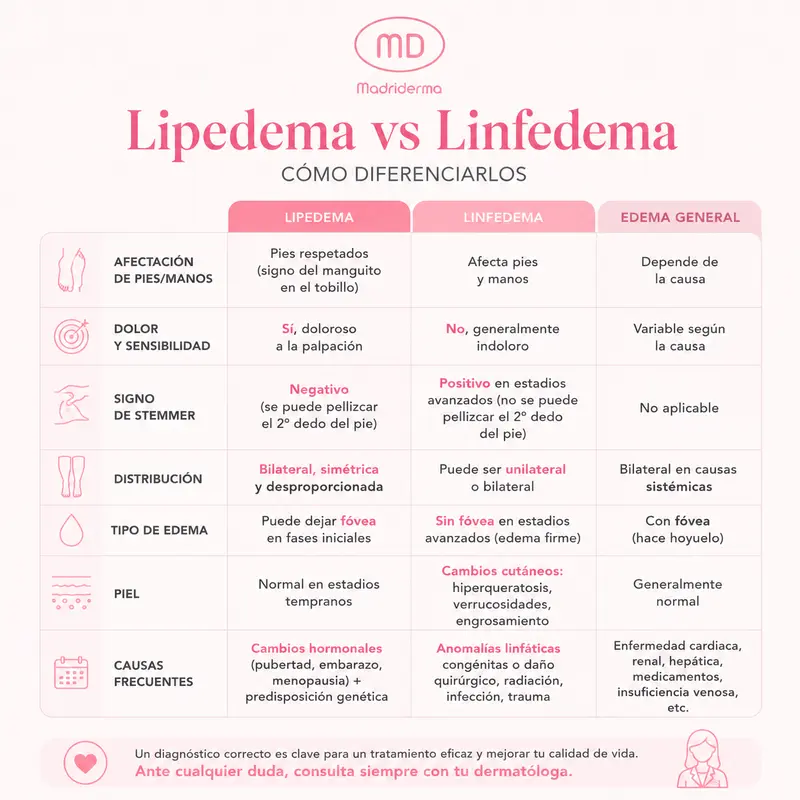 MD

Madriderma

Lipedema vs Linfedema

CÓMO DIFERENCIARLOS

| | LIPEDEMA | LINFEDEMA | EDEMA GENERAL |
|---|---|---|---|
| AFECTACIÓN DE PIES/MANOS | Pies respetados (signo del manguito en el tobillo) | Afecta pies y manos | Depende de la causa |
| DOLOR Y SENSIBILIDAD | Sí, doloroso a la palpación | No, generalmente indoloro | Variable según la causa |
| SIGNO DE STEMMER | Negativo (se puede pellizcar el 2º dedo del pie) | Positivo en estadios avanzados (no se puede pellizcar el 2º dedo del pie) | No aplicable |
| DISTRIBUCIÓN | Bilateral, simétrica y desproporcionada | Puede ser unilateral o bilateral | Bilateral en causas sistémicas |
| TIPO DE EDEMA | Puede dejar fóvea en fases iniciales | Sin fóvea en estadios avanzados (edema firme) | Con fóvea (hace hoyuelo) |
| PIEL | Normal en estadios tempranos | Cambios cutáneos: hiperqueratosis, verrucosidades, engrosamiento | Generalmente normal |
| CAUSAS FRECUENTES | Cambios hormonales (pubertad, embarazo, menopausia) + predisposición genética | Anomalías linfáticas congénitas o daño quirúrgico, radiación, infección, trauma | Enfermedad cardiaca, renal, hepática, medicamentos, insuficiencia venosa, etc. |

Un diagnóstico correcto es clave para un tratamiento eficaz y mejorar tu calidad de vida.
Ante cualquier duda, consulta siempre con tu dermatóloga.